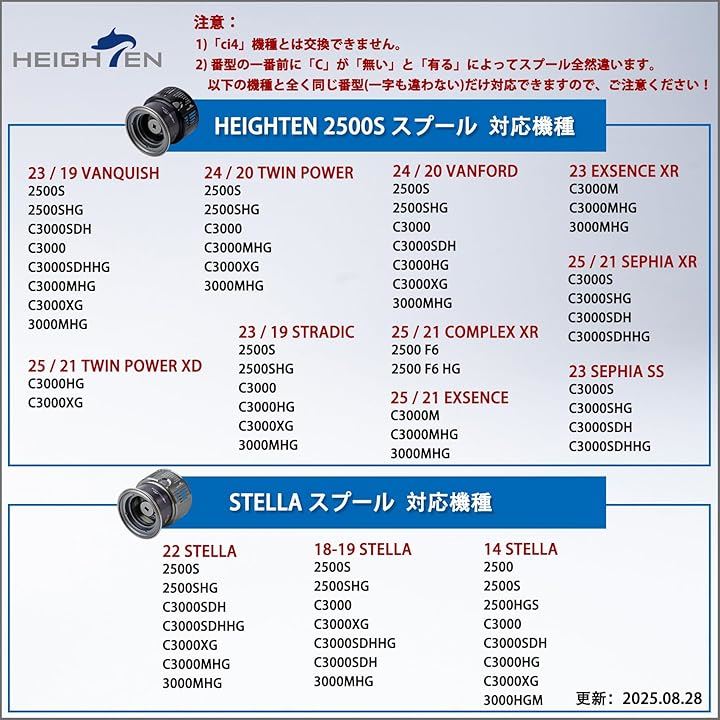 HEIGHTEN

注意：
1)「ci4」機種とは交換できません。
2) 番型の一番前に「C」が「無い」と「有る」によってスプール全然違います。
以下の機種と全く同じ番型(一字も違わない)だけ対応できますので、ご注意ください！

HEIGHTEN 2500S スプール 対応機種

23 / 19 VANQUISH
2500S
2500SHG
C3000SDH
C3000
C3000SDHHG
C3000MHG
C3000XG
3000MHG

25 / 21 TWIN POWER XD
C3000HG
C3000XG

24 / 20 TWIN POWER
2500S
2500SHG
C3000
C3000MHG
C3000XG
3000MHG

23 / 19 STRADIC
2500S
2500SHG
C3000
C3000HG
C3000XG
3000MHG

24 / 20 VANFORD
2500S
2500SHG
C3000
C3000SDH
C3000HG
C3000XG
3000MHG

25 / 21 COMPLEX XR
2500 F6
2500 F6 HG

25 / 21 EXSENCE
C3000M
C3000MHG
3000MHG

23 EXSENCE XR
C3000M
C3000MHG
3000MHG

25 / 21 SEPHIA XR
C3000S
C3000SHG
C3000SDH
C3000SDHHG

23 SEPHIA SS
C3000S
C3000SHG
C3000SDH
C3000SDHHG

STELLA スプール 対応機種

22 STELLA
2500S
2500SHG
C3000SDH
C3000SDHHG
C3000XG
C3000MHG
3000MHG

18-19 STELLA
2500S
2500SHG
C3000
C3000XG
C3000SDHHG
C3000SDH
3000MHG

14 STELLA
2500
2500S
2500HGS
C3000
C3000SDH
C3000HG
C3000XG
3000HGM

更新：2025.08.28